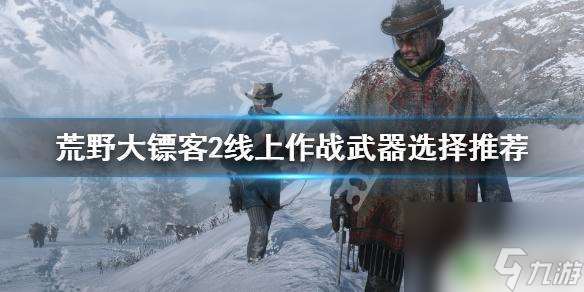 荒野大镖客2线上作战武器选择推荐

九游